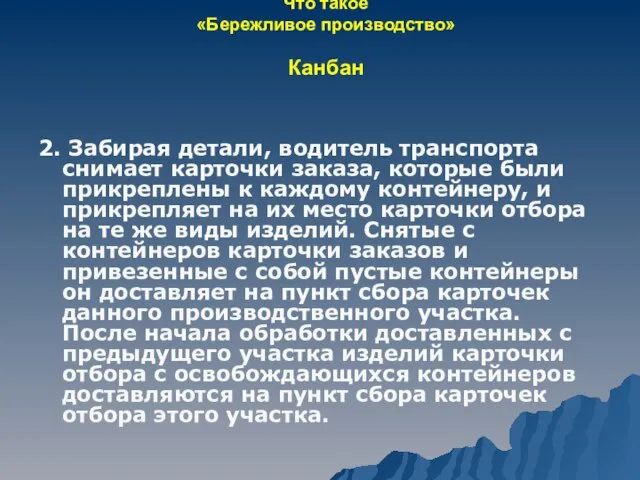 Что такое
«Бережливое производство»

Канбан

2. Забирая детали, водитель транспорта снимает карточки заказа, которые были прикреплены к каждому контейнеру, и прикрепляет на их место карточки отбора на те же виды изделий. Снятые с контейнеров карточки заказов и привезенные с собой пустые контейнеры он доставляет на пункт сбора карточек данного производственного участка. После начала обработки доставленных с предыдущего участка изделий карточки отбора с освобождающихся контейнеров доставляются на пункт сбора карточек отбора этого участка.